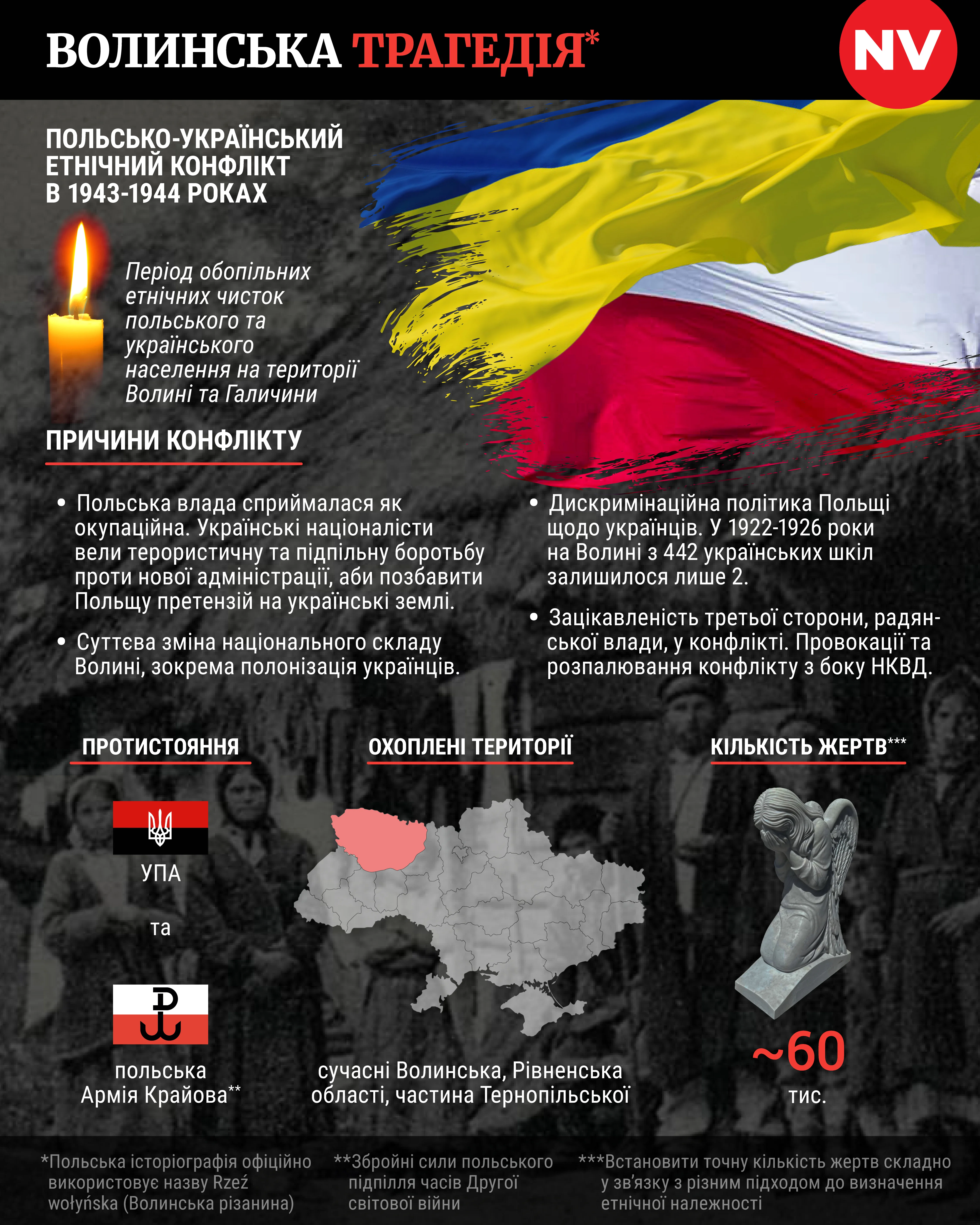 ВОЛИНСЬКА ТРАГЕДІЯ*

NV

ПОЛЬСЬКО-УКРАЇНСЬКИЙ ЕТНІЧНИЙ КОНФЛІКТ В 1943-1944 РОКАХ

Період обопільних етнічних чисток польського та українського населення на території Волині та Галичини

ПРИЧИНИ КОНФЛІКТУ

• Польська влада сприймалася як окупаційна. Українські націоналісти вели терористичну та підпільну боротьбу проти нової адміністрації, аби позбавити Польщу претензій на українські землі.

• Суттєва зміна національного складу Волині, зокрема полонізація українців.

• Дискримінаційна політика Польщі щодо українців. У 1922-1926 роки на Волині з 442 українських шкіл залишилося лише 2.

• Зацікавленість третьої сторони, радянської влади, у конфлікті. Провокації та розпалювання конфлікту з боку НКВД.

ПРОТИСТОЯННЯ

УПА

та

польська Армія Крайова**

ОХОПЛЕНІ ТЕРИТОРІЇ

сучасні Волинська, Рівненська області, частина Тернопільської

КІЛЬКІСТЬ ЖЕРТВ***

~60 тис.

*Польська історіографія офіційно використовує назву Rzeź wołyńska (Волинська різанина)

**Збройні сили польського підпілля часів Другої світової війни

***Встановити точну кількість жертв складно у зв'язку з різним підходом до визначення етнічної належності